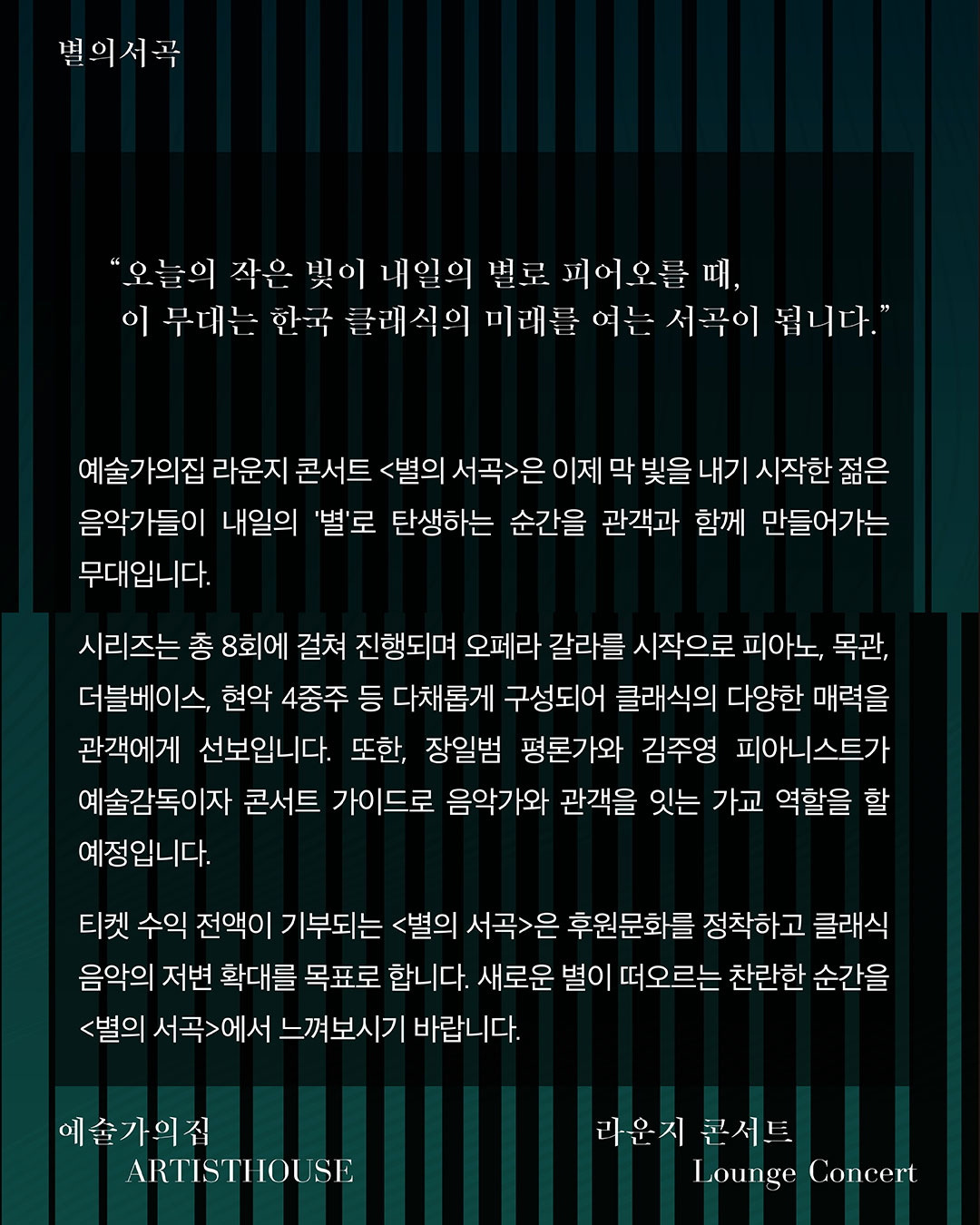 별의서곡

“오늘의 작은 빛이 내일의 별로 피어오를 때,
이 무대는 한국 클래식의 미래를 여는 서곡이 됩니다.”

예술가의집 라운지 콘서트 <별의 서곡>은 이제 막 빛을 내기 시작한 젊은 음악가들이 내일의 '별'로 탄생하는 순간을 관객과 함께 만들어가는 무대입니다.

시리즈는 총 8회에 걸쳐 진행되며 오페라 갈라를 시작으로 피아노, 목관, 더블베이스, 현악 4중주 등 다채롭게 구성되어 클래식의 다양한 매력을 관객에게 선보입니다. 또한, 장일범 평론가와 김주영 피아니스트가 예술감독이자 콘서트 가이드로 음악가와 관객을 잇는 가교 역할을 할 예정입니다.

티켓 수익 전액이 기부되는 <별의 서곡>은 후원문화를 정착하고 클래식 음악의 저변 확대를 목표로 합니다. 새로운 별이 떠오르는 찬란한 순간을 <별의 서곡>에서 느껴보시기 바랍니다.

예술가의집
ARTISTHOUSE

라운지 콘서트
Lounge Concert